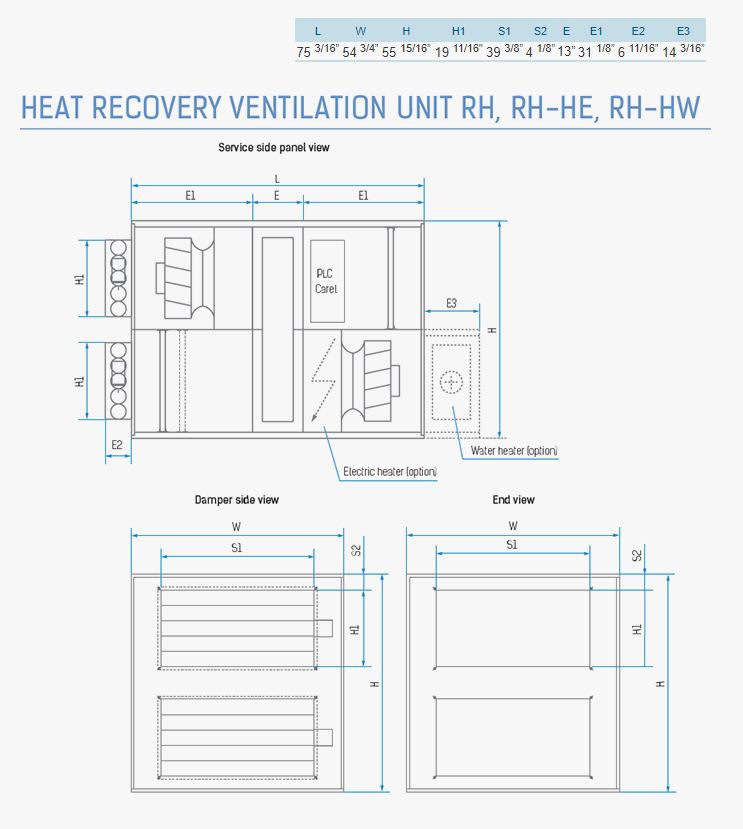 | L | W | H | H1 | S1 | S2 | E | E1 | E2 | E3 |
|---|---|---|---|---|---|---|---|---|---|
| 75 3/16" | 54 3/4" | 55 15/16" | 19 11/16" | 39 3/8" | 4 1/8" | 13" | 31 1/8" | 6 11/16" | 14 3/16" |

HEAT RECOVERY VENTILATION UNIT RH, RH-HE, RH-HW

Service side panel view

L

E1

E

E1

H1

H1

PLC Carel

E3

H

E2

Water heater (option)

Electric heater (option)

Damper side view

W

S1

S2

H1

H

End view

W

S1

S2

H1

H